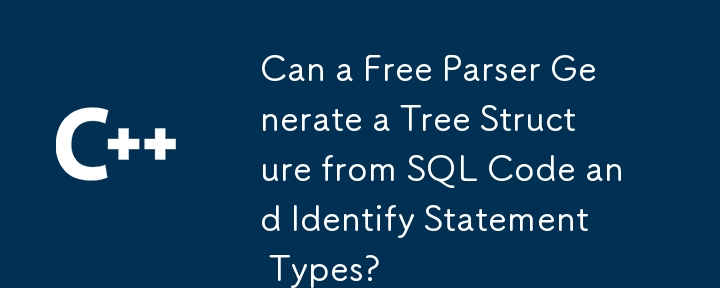 C++

Can a Free Parser Generate a Tree Structure from SQL Code and Identify Statement Types?